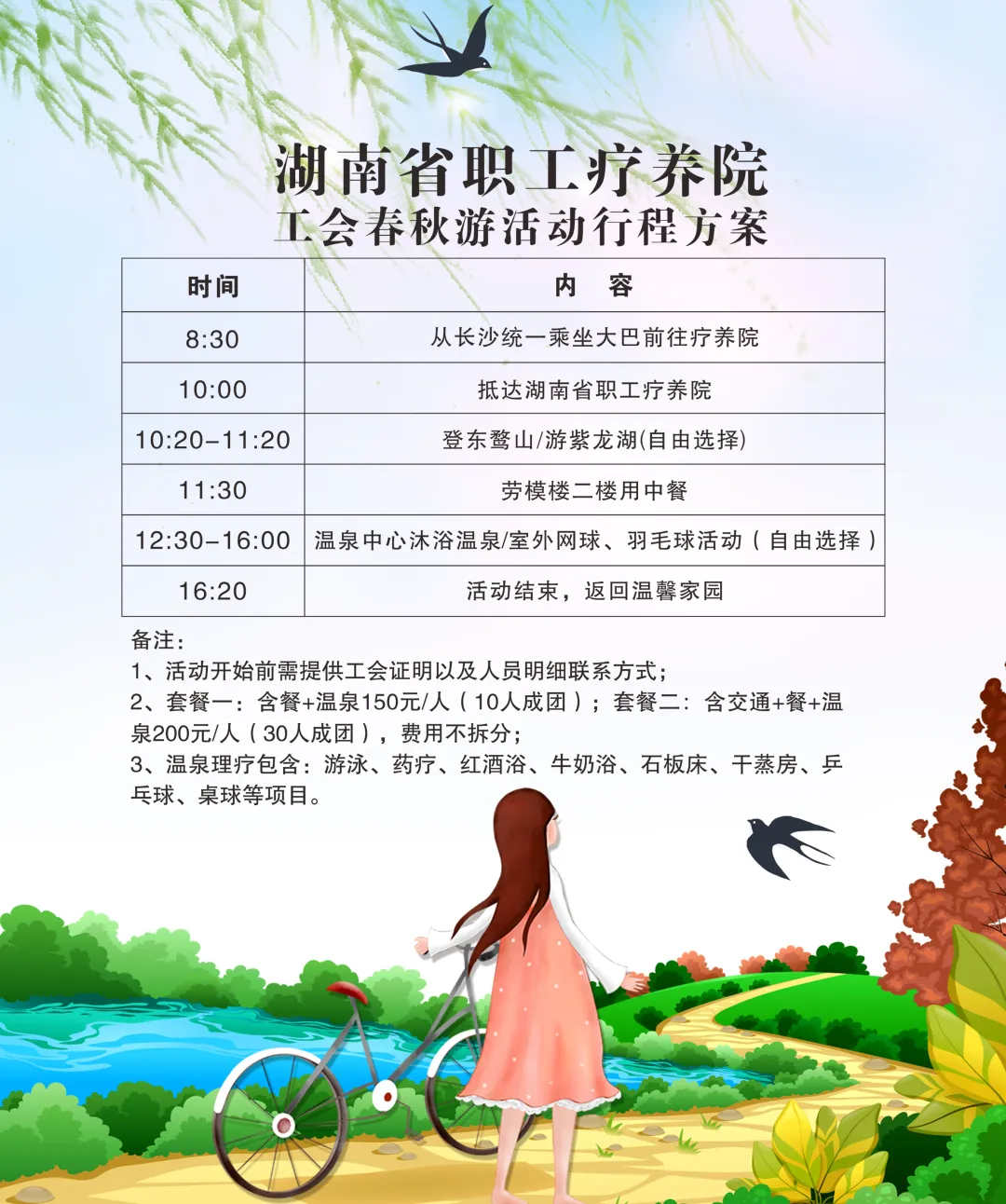 湖南省职工疗养院
工会春秋游活动行程方案

| 时间 | 内 容 |
|---|---|
| 8:30 | 从长沙统一乘坐大巴前往疗养院 |
| 10:00 | 抵达湖南省职工疗养院 |
| 10:20-11:20 | 登东鹜山/游紫龙湖(自由选择) |
| 11:30 | 劳模楼二楼用中餐 |
| 12:30-16:00 | 温泉中心沐浴温泉/室外网球、羽毛球活动（自由选择） |
| 16:20 | 活动结束，返回温馨家园 |

备注：
1、活动开始前需提供工会证明以及人员明细联系方式；
2、套餐一：含餐+温泉150元/人（10人成团）；套餐二：含交通+餐+温泉200元/人（30人成团），费用不拆分；
3、温泉理疗包含：游泳、药疗、红酒浴、牛奶浴、石板床、干蒸房、乒乓球、桌球等项目。